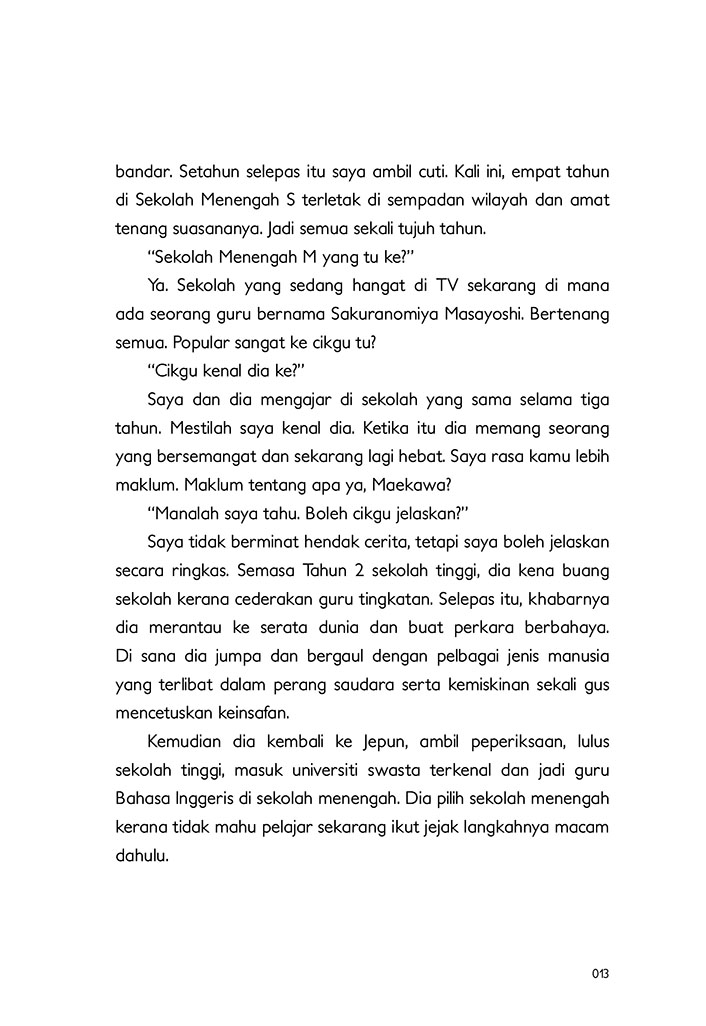 bandar. Setahun selepas itu saya ambil cuti. Kali ini, empat tahun di Sekolah Menengah S terletak di sempadan wilayah dan amat tenang suasananya. Jadi semua sekali tujuh tahun.

"Sekolah Menengah M yang tu ke?"

Ya. Sekolah yang sedang hangat di TV sekarang di mana ada seorang guru bernama Sakuranomiya Masayoshi. Bertenang semua. Popular sangat ke cikgu tu?

"Cikgu kenal dia ke?"

Saya dan dia mengajar di sekolah yang sama selama tiga tahun. Mestilah saya kenal dia. Ketika itu dia memang seorang yang bersemangat dan sekarang lagi hebat. Saya rasa kamu lebih maklum. Maklum tentang apa ya, Maekawa?

"Manalah saya tahu. Boleh cikgu jelaskan?"

Saya tidak berminat hendak cerita, tetapi saya boleh jelaskan secara ringkas. Semasa Tahun 2 sekolah tinggi, dia kena buang sekolah kerana cederakan guru tingkatan. Selepas itu, khabarnya dia merantau ke serata dunia dan buat perkara berbahaya. Di sana dia jumpa dan bergaul dengan pelbagai jenis manusia yang terlibat dalam perang saudara serta kemiskinan sekali gus mencetuskan keinsafan.

Kemudian dia kembali ke Jepun, ambil peperiksaan, lulus sekolah tinggi, masuk universiti swasta terkenal dan jadi guru Bahasa Inggeris di sekolah menengah. Dia pilih sekolah menengah kerana tidak mahu pelajar sekarang ikut jejak langkahnya macam dahulu.

013